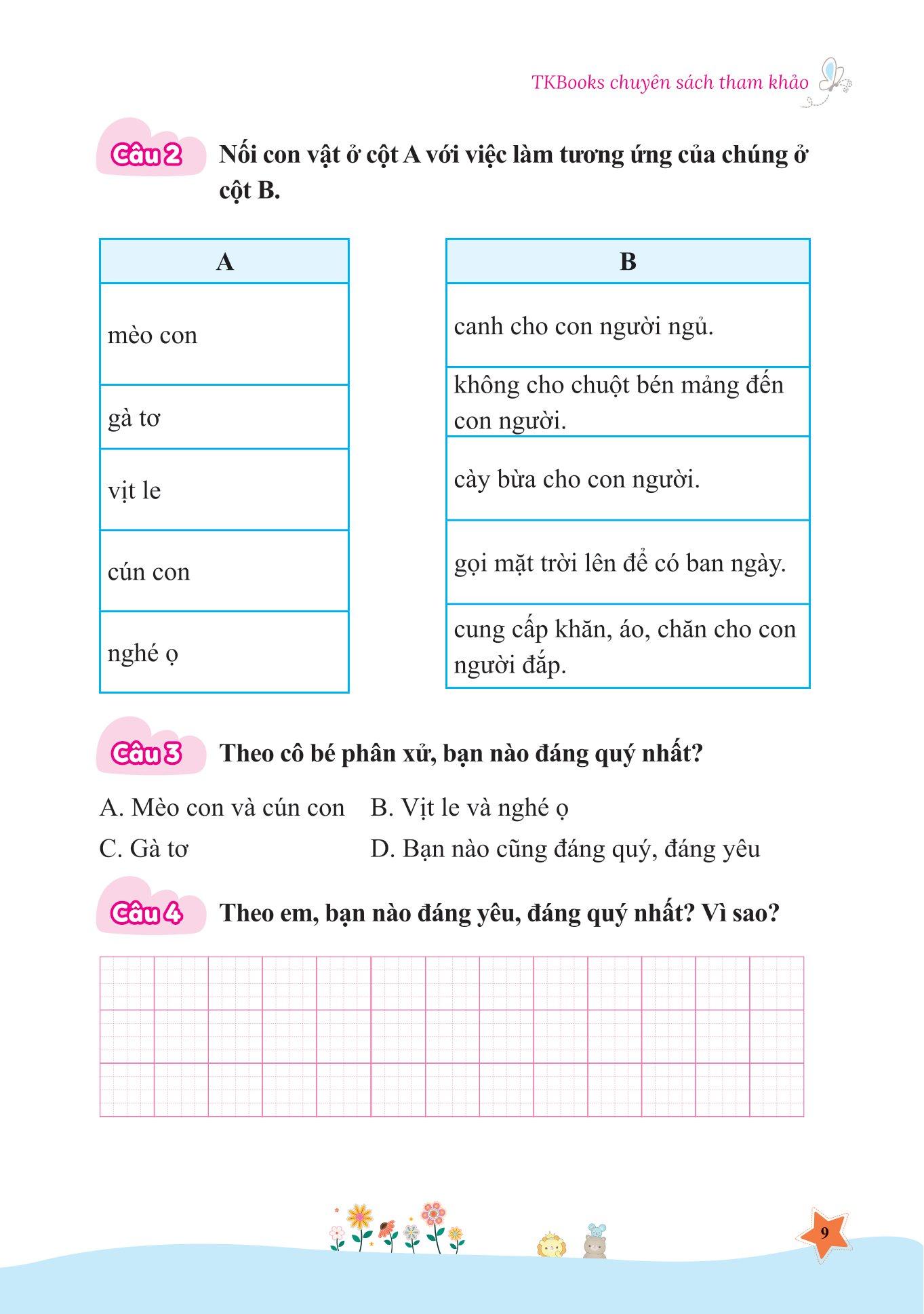 TKBooks chuyên sách tham khảo

Câu 2 Nối con vật ở cột A với việc làm tương ứng của chúng ở cột B.

| A |
|---|
| mèo con |
| gà tơ |
| vịt le |
| cún con |
| nghé ọ |

| B |
|---|
| canh cho con người ngủ. |
| không cho chuột bén mảng đến con người. |
| cày bừa cho con người. |
| gọi mặt trời lên để có ban ngày. |
| cung cấp khăn, áo, chăn cho con người đắp. |

Câu 3 Theo cô bé phân xử, bạn nào đáng quý nhất?

A. Mèo con và cún con
B. Vịt le và nghé ọ
C. Gà tơ
D. Bạn nào cũng đáng quý, đáng yêu

Câu 4 Theo em, bạn nào đáng yêu, đáng quý nhất? Vì sao?

9